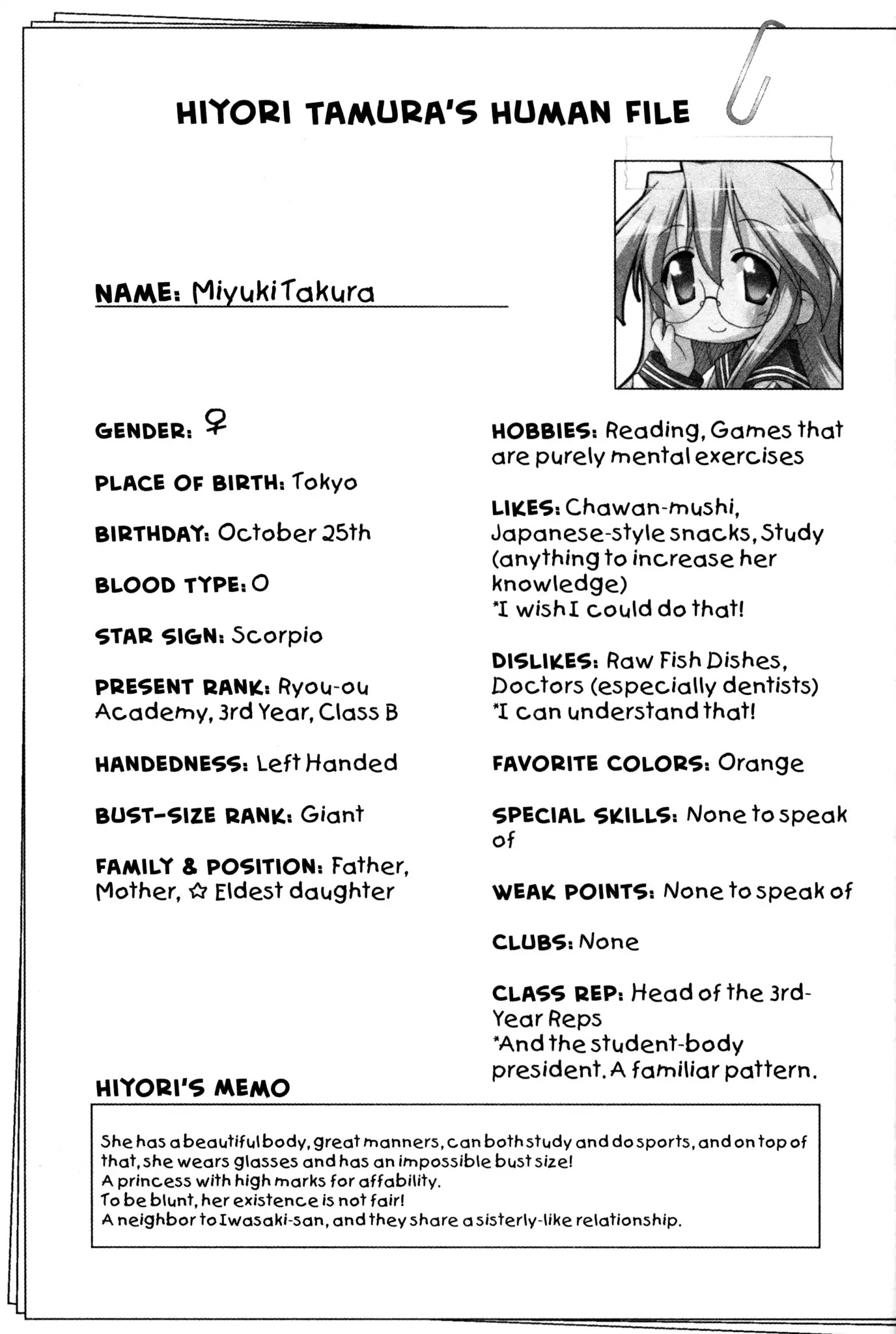 HIYORI TAMURA'S HUMAN FILE

NAME: Miyuki Takura

GENDER: ♀

PLACE OF BIRTH: Tokyo

BIRTHDAY: October 25th

BLOOD TYPE: O

STAR SIGN: Scorpio

PRESENT RANK: Ryou-ou Academy, 3rd Year, Class B

HANDEDNESS: Left Handed

BUST-SIZE RANK: Giant

FAMILY & POSITION: Father, Mother, ☆ Eldest daughter

HOBBIES: Reading, Games that are purely mental exercises

LIKES: Chawan-mushi, Japanese-style snacks, Study (anything to increase her knowledge)
*I wish I could do that!

DISLIKES: Raw Fish Dishes, Doctors (especially dentists)
*I can understand that!

FAVORITE COLORS: Orange

SPECIAL SKILLS: None to speak of

WEAK POINTS: None to speak of

CLUBS: None

CLASS REP: Head of the 3rd-Year Reps
*And the student-body president. A familiar pattern.

HIYORI'S MEMO

She has a beautiful body, great manners, can both study and do sports, and on top of that, she wears glasses and has an impossible bust size!
A princess with high marks for affability.
To be blunt, her existence is not fair!
A neighbor to Iwasaki-san, and they share a sisterly-like relationship.